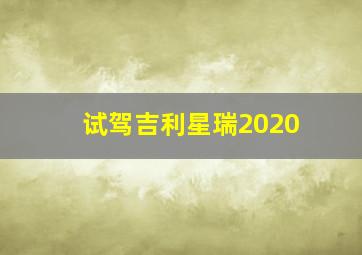 试驾吉利星瑞2020